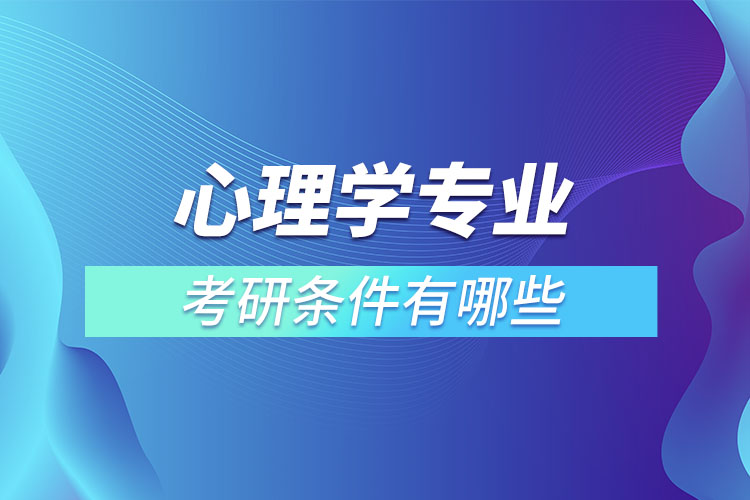 心理学专业

考研条件有哪些